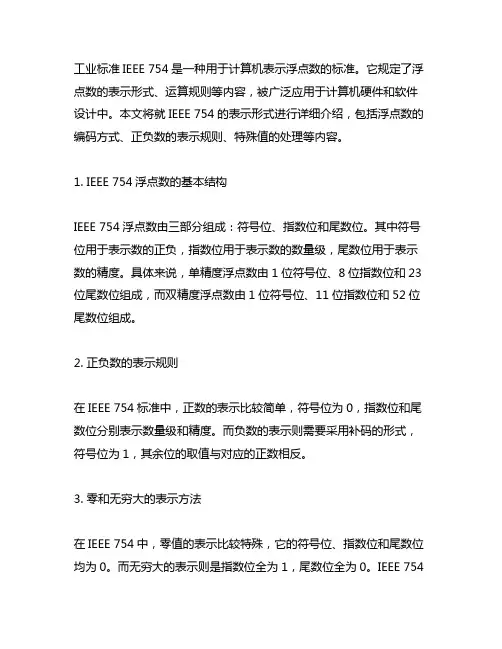 工业标准 IEEE 754 是一种用于计算机表示浮点数的标准。它规定了浮点数的表示形式、运算规则等内容，被广泛应用于计算机硬件和软件设计中。本文将就 IEEE 754 的表示形式进行详细介绍，包括浮点数的编码方式、正负数的表示规则、特殊值的处理等内容。

1. IEEE 754 浮点数的基本结构

IEEE 754 浮点数由三部分组成：符号位、指数位和尾数位。其中符号位用于表示数的正负，指数位用于表示数的数量级，尾数位用于表示数的精度。具体来说，单精度浮点数由 1 位符号位、8 位指数位和 23 位尾数位组成，而双精度浮点数由 1 位符号位、11 位指数位和 52 位尾数位组成。

2. 正负数的表示规则

在 IEEE 754 标准中，正数的表示比较简单，符号位为 0，指数位和尾数位分别表示数量级和精度。而负数的表示则需要采用补码的形式，符号位为 1，其余位的取值与对应的正数相反。

3. 零和无穷大的表示方法

在 IEEE 754 中，零值的表示比较特殊，它的符号位、指数位和尾数位均为 0。而无穷大的表示则是指数位全为 1，尾数位全为 0。IEEE 754